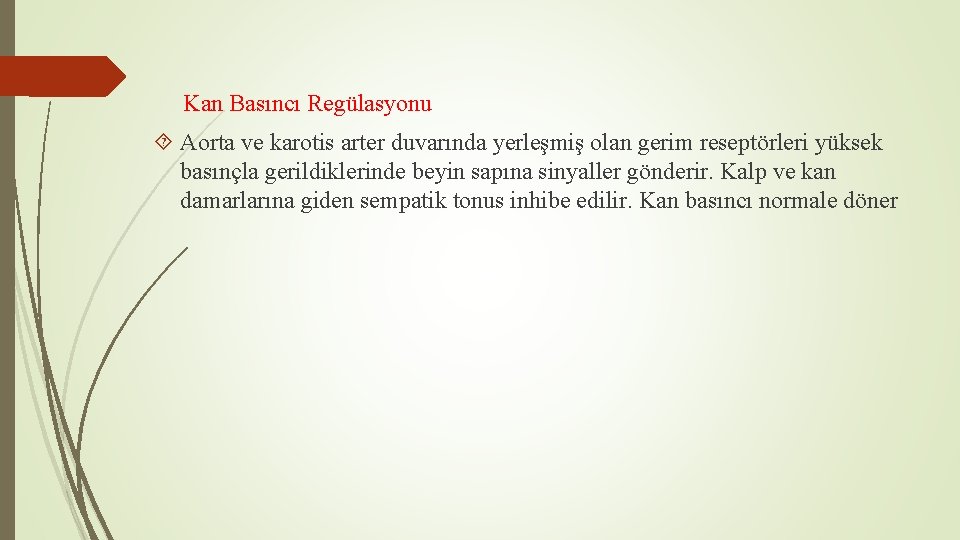 Kan Basıncı Regülasyonu

Aorta ve karotis arter duvarında yerleşmiş olan gerim reseptörleri yüksek basınçla gerildiklerinde beyin sapına sinyaller gönderir. Kalp ve kan damarlarına giden sempatik tonus inhibe edilir. Kan basıncı normale döner